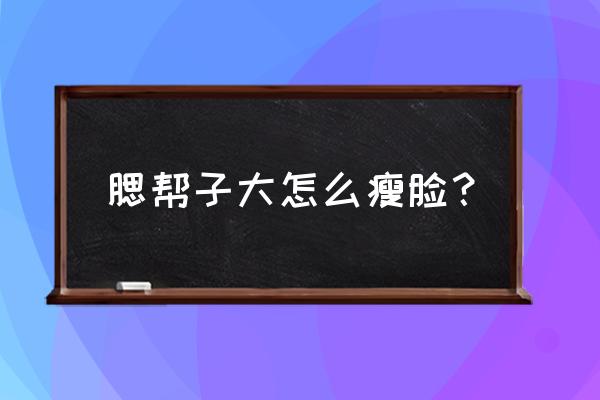 腮帮子大怎么瘦脸？